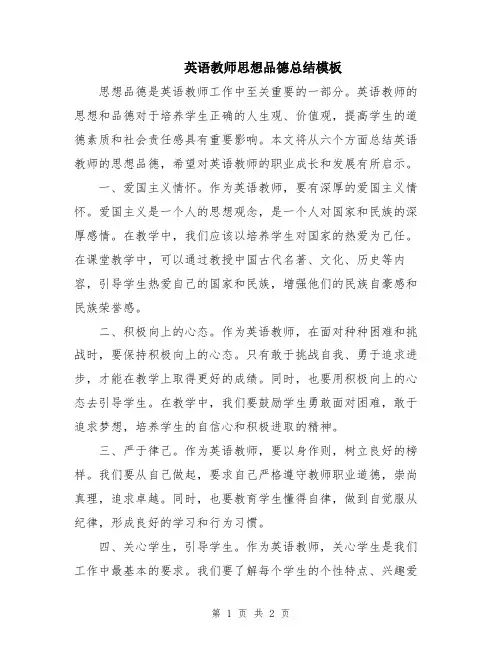 英语教师思想品德总结模板

思想品德是英语教师工作中至关重要的一部分。英语教师的思想和品德对于培养学生正确的人生观、价值观，提高学生的道德素质和社会责任感具有重要影响。本文将从六个方面总结英语教师的思想品德，希望对英语教师的职业成长和发展有所启示。

一、爱国主义情怀。作为英语教师，要有深厚的爱国主义情怀。爱国主义是一个人的思想观念，是一个人对国家和民族的深厚感情。在教学中，我们应该以培养学生对国家的热爱为己任。在课堂教学中，可以通过教授中国古代名著、文化、历史等内容，引导学生热爱自己的国家和民族，增强他们的民族自豪感和民族荣誉感。

二、积极向上的心态。作为英语教师，在面对种种困难和挑战时，要保持积极向上的心态。只有敢于挑战自我、勇于追求进步，才能在教学上取得更好的成绩。同时，也要用积极向上的心态去引导学生。在教学中，我们要鼓励学生勇敢面对困难，敢于追求梦想，培养学生的自信心和积极进取的精神。

三、严于律己。作为英语教师，要以身作则，树立良好的榜样。我们要从自己做起，要求自己严格遵守教师职业道德，崇尚真理，追求卓越。同时，也要教育学生懂得自律，做到自觉服从纪律，形成良好的学习和行为习惯。

四、关心学生，引导学生。作为英语教师，关心学生是我们工作中最基本的要求。我们要了解每个学生的个性特点、兴趣爱

第 1 页 共 2 页